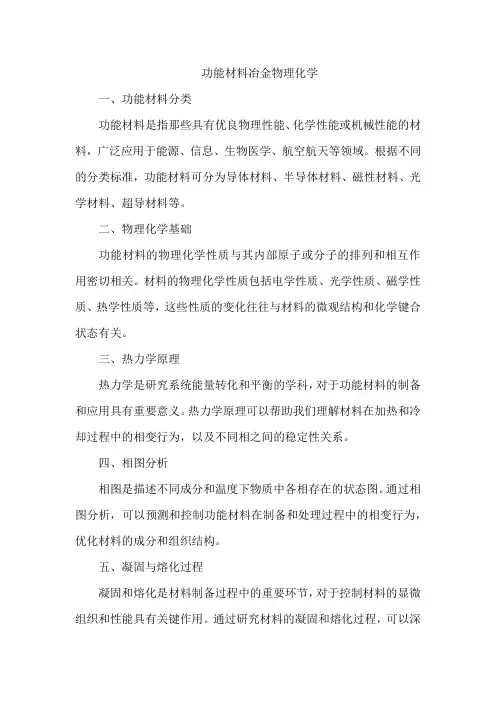 功能材料冶金物理化学

一、功能材料分类

功能材料是指那些具有优良物理性能、化学性能或机械性能的材料，广泛应用于能源、信息、生物医学、航空航天等领域。根据不同的分类标准，功能材料可分为导体材料、半导体材料、磁性材料、光学材料、超导材料等。

二、物理化学基础

功能材料的物理化学性质与其内部原子或分子的排列和相互作用密切相关。材料的物理化学性质包括电学性质、光学性质、磁学性质、热学性质等，这些性质的变化往往与材料的微观结构和化学键合状态有关。

三、热力学原理

热力学是研究系统能量转化和平衡的学科，对于功能材料的制备和应用具有重要意义。热力学原理可以帮助我们理解材料在加热和冷却过程中的相变行为，以及不同相之间的稳定性关系。

四、相图分析

相图是描述不同成分和温度下物质中各相存在的状态图。通过相图分析，可以预测和控制功能材料在制备和处理过程中的相变行为，优化材料的成分和组织结构。

五、凝固与熔化过程

凝固和熔化是材料制备过程中的重要环节，对于控制材料的显微组织和性能具有关键作用。通过研究材料的凝固和熔化过程，可以深